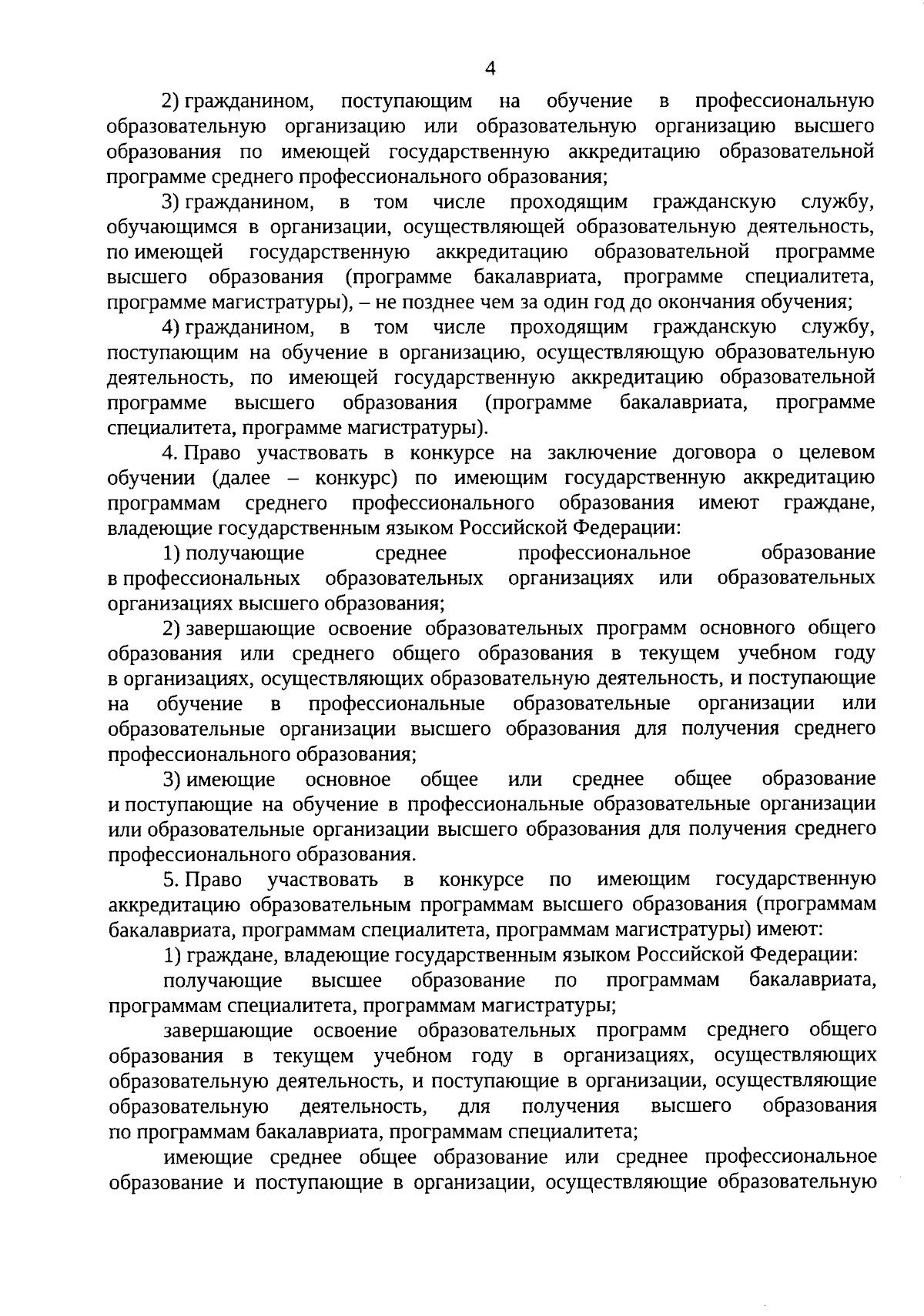 4

2) гражданином, поступающим на обучение в профессиональную образовательную организацию или образовательную организацию высшего образования по имеющей государственную аккредитацию образовательной программе среднего профессионального образования;

3) гражданином, в том числе проходящим гражданскую службу, обучающимся в организации, осуществляющей образовательную деятельность, по имеющей государственную аккредитацию образовательной программе высшего образования (программе бакалавриата, программе специалитета, программе магистратуры), – не позднее чем за один год до окончания обучения;

4) гражданином, в том числе проходящим гражданскую службу, поступающим на обучение в организацию, осуществляющую образовательную деятельность, по имеющей государственную аккредитацию образовательной программе высшего образования (программе бакалавриата, программе специалитета, программе магистратуры).

4. Право участвовать в конкурсе на заключение договора о целевом обучении (далее – конкурс) по имеющим государственную аккредитацию программам среднего профессионального образования имеют граждане, владеющие государственным языком Российской Федерации:

1) получающие среднее профессиональное образование в профессиональных образовательных организациях или образовательных организациях высшего образования;

2) завершающие освоение образовательных программ основного общего образования или среднего общего образования в текущем учебном году в организациях, осуществляющих образовательную деятельность, и поступающие на обучение в профессиональные образовательные организации или образовательные организации высшего образования для получения среднего профессионального образования;

3) имеющие основное общее или среднее общее образование и поступающие на обучение в профессиональные образовательные организации или образовательные организации высшего образования для получения среднего профессионального образования.

5. Право участвовать в конкурсе по имеющим государственную аккредитацию образовательным программам высшего образования (программам бакалавриата, программам специалитета, программам магистратуры) имеют:

1) граждане, владеющие государственным языком Российской Федерации:

получающие высшее образование по программам бакалавриата, программам специалитета, программам магистратуры;

завершающие освоение образовательных программ среднего общего образования в текущем учебном году в организациях, осуществляющих образовательную деятельность, и поступающие в организации, осуществляющие образовательную деятельность, для получения высшего образования по программам бакалавриата, программам специалитета;

имеющие среднее общее образование или среднее профессиональное образование и поступающие в организации, осуществляющие образовательную